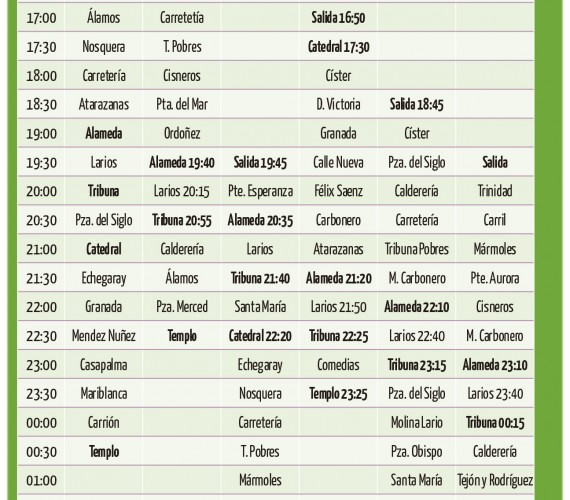 | 17:00 | Álamos | Carretetía | | Salida 16:50 | | |
|---|---|---|---|---|---|---|
| 17:30 | Nosquera | T. Pobres | | Catedral 17:30 | | |
| 18:00 | Carretería | Cisneros | | Císter | | |
| 18:30 | Atarazanas | Pta. del Mar | | D. Victoria | Salida 18:45 | |
| 19:00 | Alameda | Ordoñez | | Granada | Císter | |
| 19:30 | Larios | Alameda 19:40 | Salida 19:45 | Calle Nueva | Pza. del Siglo | Salida |
| 20:00 | Tribuna | Larios 20:15 | Pte. Esperanza | Félix Saenz | Calderería | Trinidad |
| 20:30 | Pza. del Siglo | Tribuna 20:55 | Alameda 20:35 | Carbonero | Carretería | Carril |
| 21:00 | Catedral | Calderería | Larios | Atarazanas | Tribuna Pobres | Mármoles |
| 21:30 | Echegaray | Álamos | Tribuna 21:40 | Alameda 21:20 | M. Carbonero | Pte. Aurora |
| 22:00 | Granada | Pza. Merced | Santa María | Larios 21:50 | Alameda 22:10 | Cisneros |
| 22:30 | Mendez Nuñez | Templo | Catedral 22:20 | Tribuna 22:25 | Larios 22:40 | M. Carbonero |
| 23:00 | Casapalma | | Echegaray | Comedias | Tribuna 23:15 | Alameda 23:10 |
| 23:30 | Mariblanca | | Nosquera | Templo 23:25 | Pza. del Siglo | Larios 23:40 |
| 00:00 | Carrión | | Carretería | | Molina Lario | Tribuna 00:15 |
| 00:30 | Templo | | T. Pobres | | Pza. Obispo | Calderería |
| 01:00 | | | Mármoles | | Santa María | Tejón y Rodríguez |